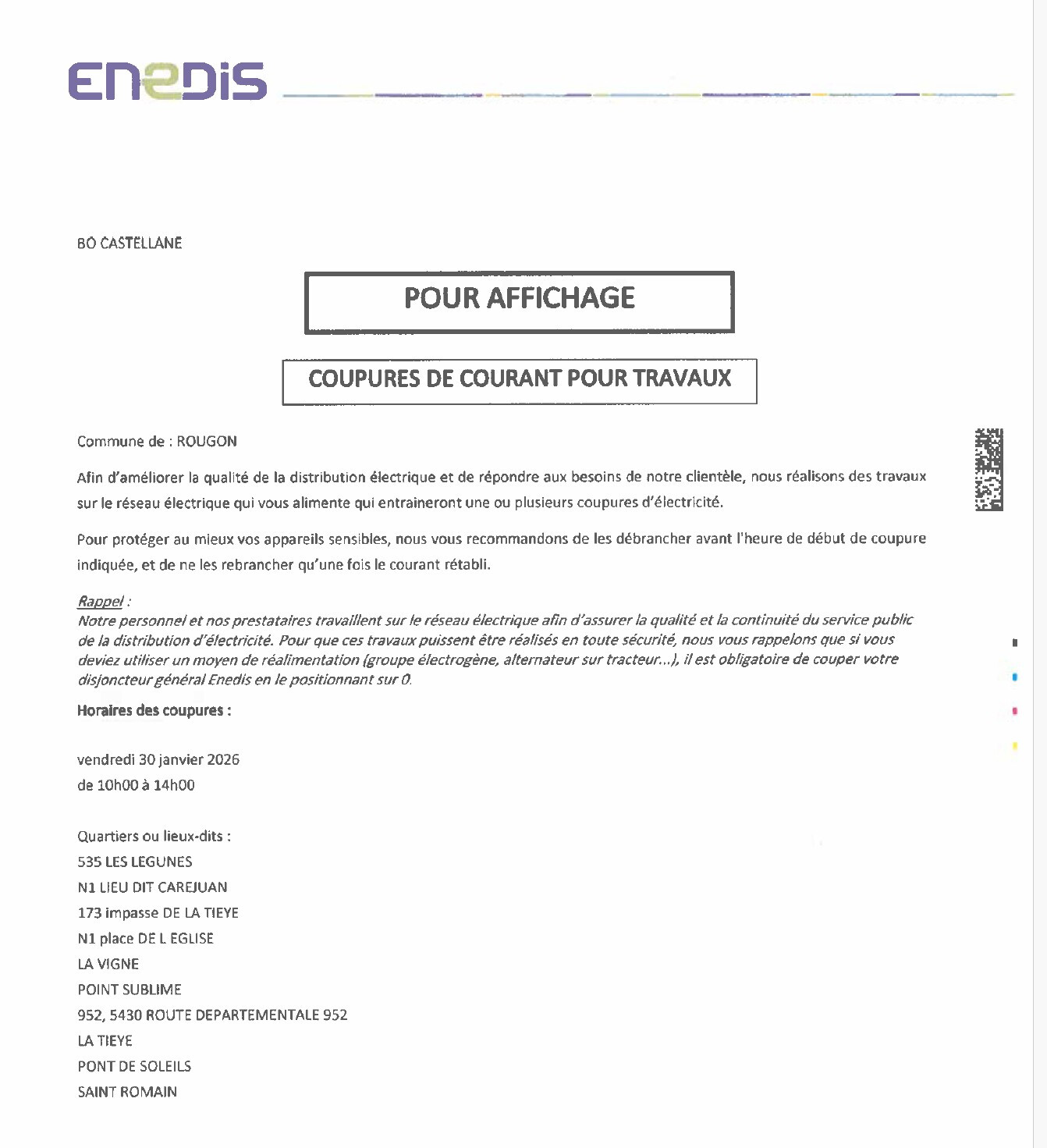 ENEDIS

BO CASTELLANE

POUR AFFICHAGE

COUPURES DE COURANT POUR TRAVAUX

Commune de : ROUGON

Afin d'améliorer la qualité de la distribution électrique et de répondre aux besoins de notre clientèle, nous réalisons des travaux sur le réseau électrique qui vous alimente qui entraineront une ou plusieurs coupures d'électricité.

Pour protéger au mieux vos appareils sensibles, nous vous recommandons de les débrancher avant l'heure de début de coupure indiquée, et de ne les rebrancher qu'une fois le courant rétabli.

Rappel :
Notre personnel et nos prestataires travaillent sur le réseau électrique afin d'assurer la qualité et la continuité du service public de la distribution d'électricité. Pour que ces travaux puissent être réalisés en toute sécurité, nous vous rappelons que si vous deviez utiliser un moyen de réalimentation (groupe électrogène, alternateur sur tracteur...), il est obligatoire de couper votre disjoncteur général Enedis en le positionnant sur 0.

Horaires des coupures :

vendredi 30 janvier 2026
de 10h00 à 14h00

Quartiers ou lieux-dits :
535 LES LEGUNES
N1 LIEU DIT CAREJUAN
173 impasse DE LA TIEYE
N1 place DE L EGLISE
LA VIGNE
POINT SUBLIME
952, 5430 ROUTE DEPARTEMENTALE 952
LA TIEYE
PONT DE SOLEILS
SAINT ROMAIN